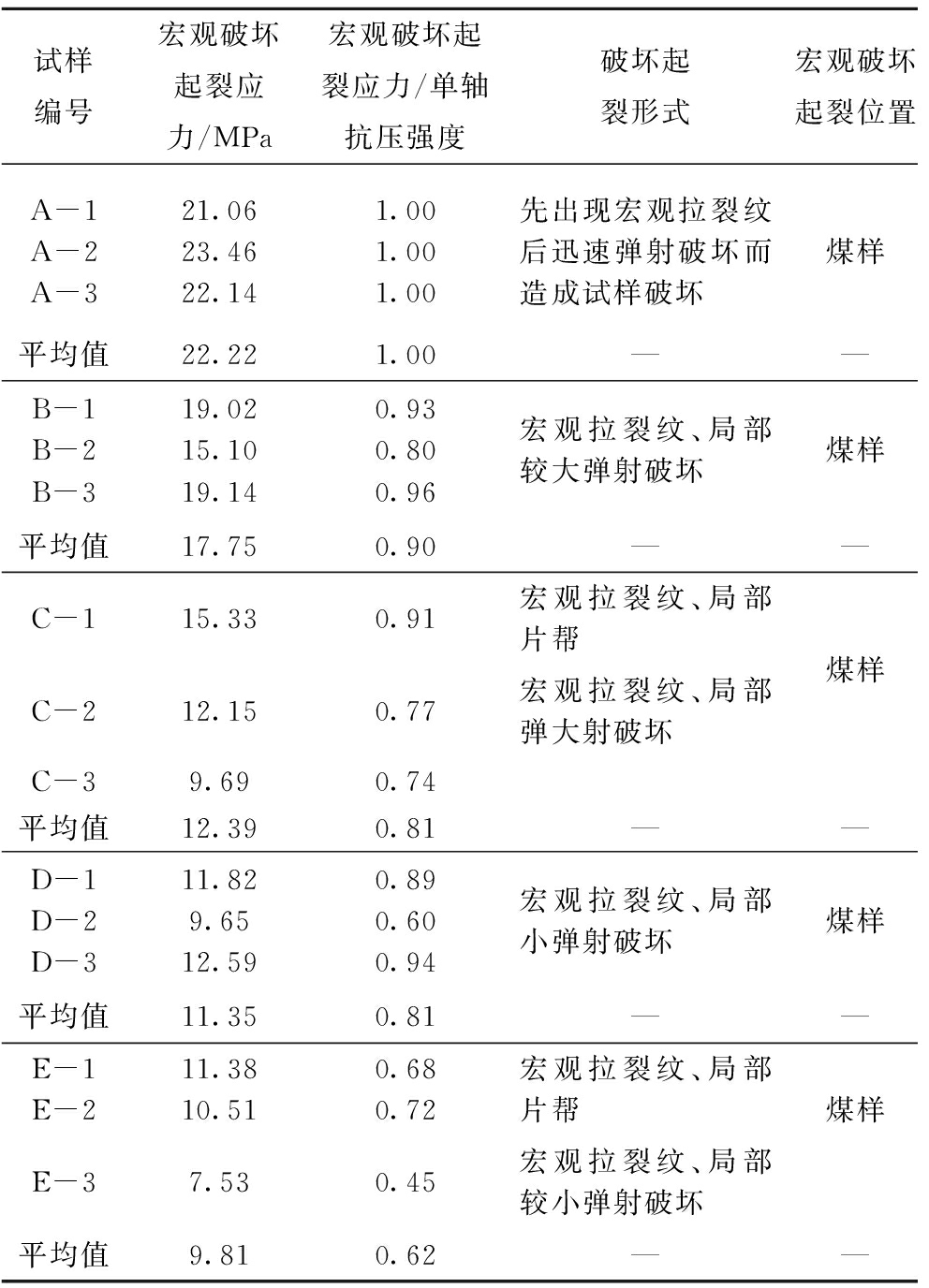 | 试样编号 | 宏观破坏起裂应力/MPa | 宏观破坏起裂应力/单轴抗压强度 | 破坏起裂形式 | 宏观破坏起裂位置 |
|---|---|---|---|---|
| A－1 | 21.06 | 1.00 | 先出现宏观拉裂纹后迅速弹射破坏而造成试样破坏 | 煤样 |
| A－2 | 23.46 | 1.00 | | |
| A－3 | 22.14 | 1.00 | | |
| 平均值 | 22.22 | 1.00 | — | — |
| B－1 | 19.02 | 0.93 | 宏观拉裂纹、局部较大弹射破坏 | 煤样 |
| B－2 | 15.10 | 0.80 | | |
| B－3 | 19.14 | 0.96 | | |
| 平均值 | 17.75 | 0.90 | — | — |
| C－1 | 15.33 | 0.91 | 宏观拉裂纹、局部片帮 | 煤样 |
| C－2 | 12.15 | 0.77 | 宏观拉裂纹、局部弹大射破坏 | |
| C－3 | 9.69 | 0.74 | | |
| 平均值 | 12.39 | 0.81 | — | — |
| D－1 | 11.82 | 0.89 | 宏观拉裂纹、局部小弹射破坏 | 煤样 |
| D－2 | 9.65 | 0.60 | | |
| D－3 | 12.59 | 0.94 | | |
| 平均值 | 11.35 | 0.81 | — | — |
| E－1 | 11.38 | 0.68 | 宏观拉裂纹、局部片帮 | 煤样 |
| E－2 | 10.51 | 0.72 | | |
| E－3 | 7.53 | 0.45 | 宏观拉裂纹、局部较小弹射破坏 | |
| 平均值 | 9.81 | 0.62 | — | — |